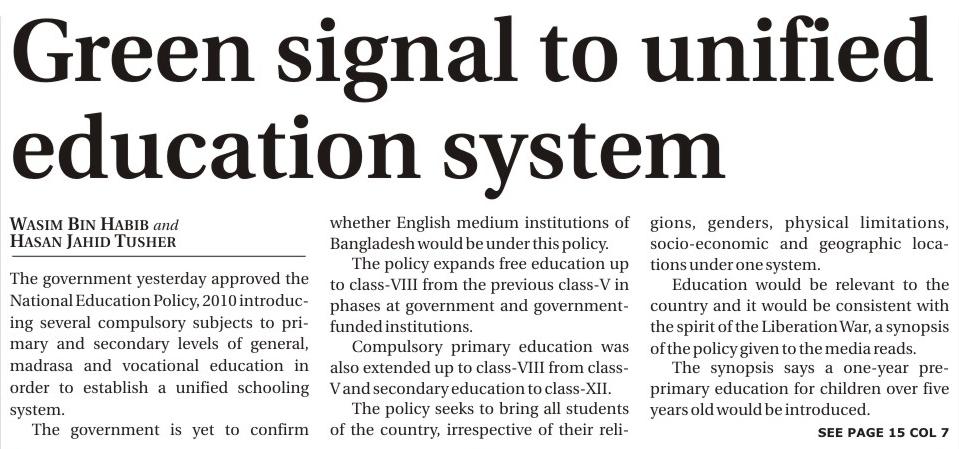 Green signal to unified education system

WASIM BIN HABIB and HASAN JAHID TUSHER

The government yesterday approved the National Education Policy, 2010 introducing several compulsory subjects to primary and secondary levels of general, madrasa and vocational education in order to establish a unified schooling system.

The government is yet to confirm whether English medium institutions of Bangladesh would be under this policy.

The policy expands free education up to class-VIII from the previous class-V in phases at government and government-funded institutions.

Compulsory primary education was also extended up to class-VIII from class-V and secondary education to class-XII.

The policy seeks to bring all students of the country, irrespective of their religions, genders, physical limitations, socio-economic and geographic locations under one system.

Education would be relevant to the country and it would be consistent with the spirit of the Liberation War, a synopsis of the policy given to the media reads.

The synopsis says a one-year pre-primary education for children over five years old would be introduced.

SEE PAGE 15 COL 7